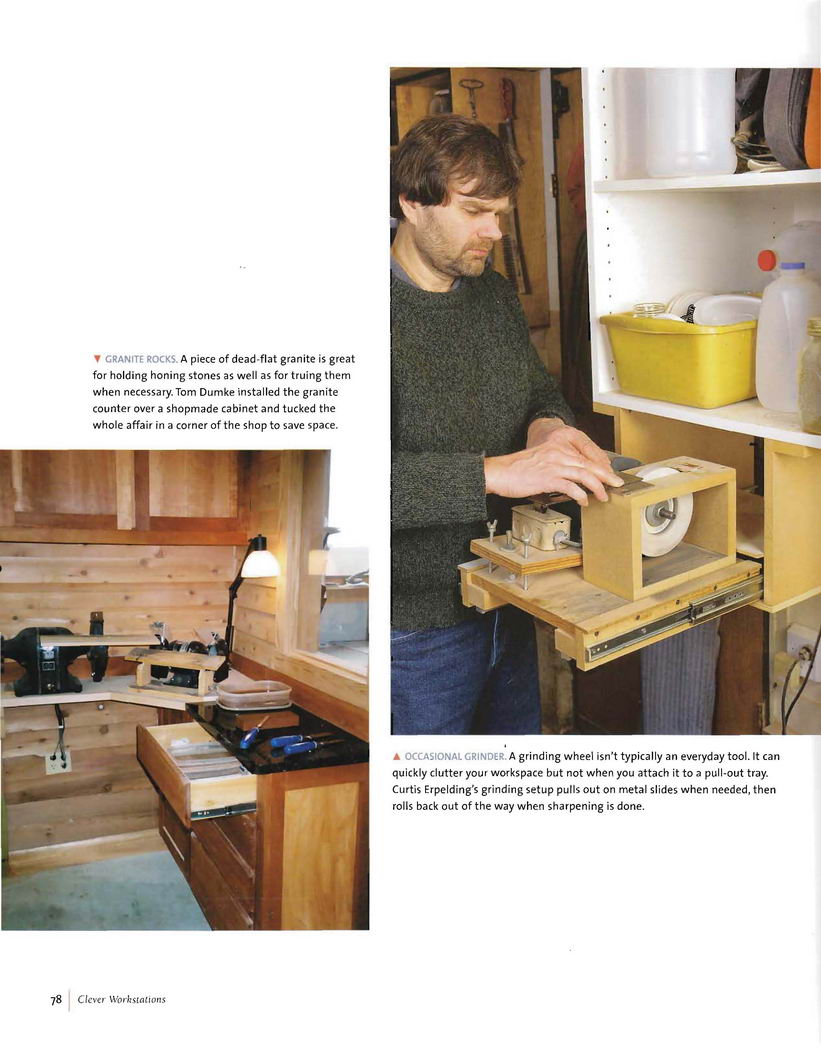 ▼ GRANITE ROCKS. A piece of dead-flat granite is great for holding honing stones as well as for truing them when necessary. Tom Dumke installed the granite counter over a shopmade cabinet and tucked the whole affair in a corner of the shop to save space.

▲ OCCASIONAL GRINDER. A grinding wheel isn't typically an everyday tool. It can quickly clutter your workspace but not when you attach it to a pull-out tray. Curtis Erpelding's grinding setup pulls out on metal slides when needed, then rolls back out of the way when sharpening is done.

78 | Clever Workstations